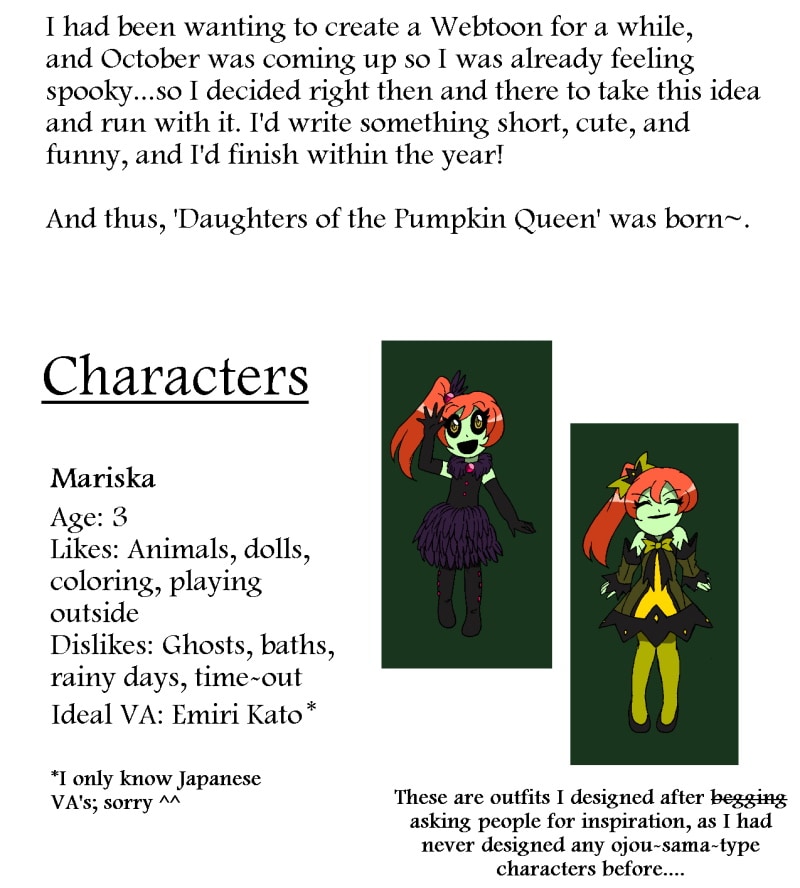 I had been wanting to create a Webtoon for a while, and October was coming up so I was already feeling spooky...so I decided right then and there to take this idea and run with it. I'd write something short, cute, and funny, and I'd finish within the year!

And thus, 'Daughters of the Pumpkin Queen' was born~.

Characters

Mariska
Age: 3
Likes: Animals, dolls, coloring, playing outside
Dislikes: Ghosts, baths, rainy days, time-out
Ideal VA: Emiri Kato*

*I only know Japanese VA's; sorry ^^

These are outfits I designed after begging asking people for inspiration, as I had never designed any ojou-sama-type characters before....